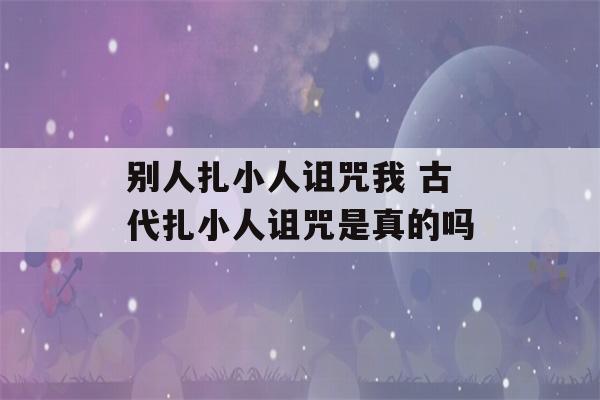 别人扎小人诅咒我 古代扎小人诅咒是真的吗